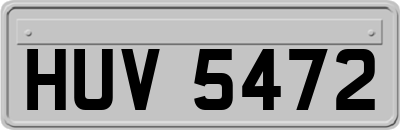 HUV 5472